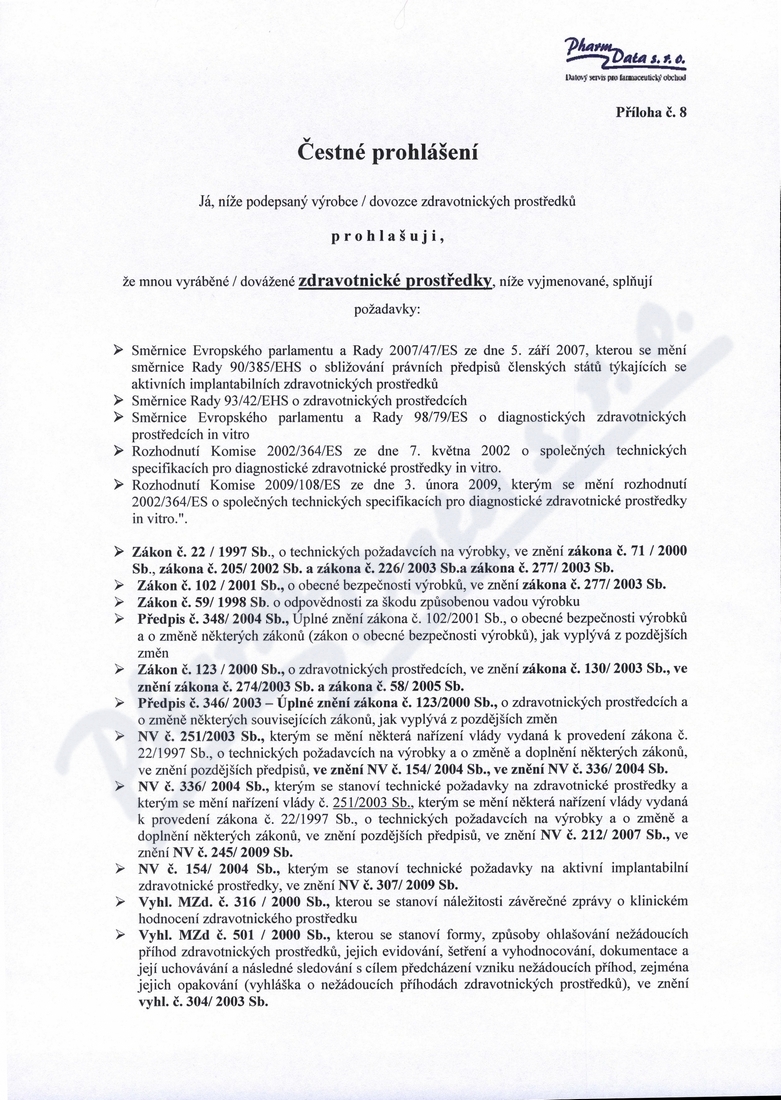 PharmData s. r. o.
Datový servis pro farmaceutický obchod

Příloha č. 8

Čestné prohlášení

Já, níže podepsaný výrobce / dovozce zdravotnických prostředků

p r o h l a š u j i ,

že mnou vyráběné / dovážené zdravotnické prostředky, níže vyjmenované, splňují požadavky:

➢ Směrnice Evropského parlamentu a Rady 2007/47/ES ze dne 5. září 2007, kterou se mění směrnice Rady 90/385/EHS o sbližování právních předpisů členských států týkajících se aktivních implantabilních zdravotnických prostředků
➢ Směrnice Rady 93/42/EHS o zdravotnických prostředcích
➢ Směrnice Evropského parlamentu a Rady 98/79/ES o diagnostických zdravotnických prostředcích in vitro
➢ Rozhodnutí Komise 2002/364/ES ze dne 7. května 2002 o společných technických specifikacích pro diagnostické zdravotnické prostředky in vitro.
➢ Rozhodnutí Komise 2009/108/ES ze dne 3. února 2009, kterým se mění rozhodnutí 2002/364/ES o společných technických specifikacích pro diagnostické zdravotnické prostředky in vitro.".

➢ Zákon č. 22 / 1997 Sb., o technických požadavcích na výrobky, ve znění zákona č. 71 / 2000 Sb., zákona č. 205/ 2002 Sb. a zákona č. 226/ 2003 Sb.a zákona č. 277/ 2003 Sb.
➢ Zákon č. 102 / 2001 Sb., o obecné bezpečnosti výrobků, ve znění zákona č. 277/ 2003 Sb.
➢ Zákon č. 59/ 1998 Sb. o odpovědnosti za škodu způsobenou vadou výrobku
➢ Předpis č. 348/ 2004 Sb., Úplné znění zákona č. 102/2001 Sb., o obecné bezpečnosti výrobků a o změně některých zákonů (zákon o obecné bezpečnosti výrobků), jak vyplývá z pozdějších změn
➢ Zákon č. 123 / 2000 Sb., o zdravotnických prostředcích, ve znění zákona č. 130/ 2003 Sb., ve znění zákona č. 274/2003 Sb. a zákona č. 58/ 2005 Sb.
➢ Předpis č. 346/ 2003 – Úplné znění zákona č. 123/2000 Sb., o zdravotnických prostředcích a o změně některých souvisejících zákonů, jak vyplývá z pozdějších změn
➢ NV č. 251/2003 Sb., kterým se mění některá nařízení vlády vydaná k provedení zákona č. 22/1997 Sb., o technických požadavcích na výrobky a o změně a doplnění některých zákonů, ve znění pozdějších předpisů, ve znění NV č. 154/ 2004 Sb., ve znění NV č. 336/ 2004 Sb.
➢ NV č. 336/ 2004 Sb., kterým se stanoví technické požadavky na zdravotnické prostředky a kterým se mění nařízení vlády č. 251/2003 Sb., kterým se mění některá nařízení vlády vydaná k provedení zákona č. 22/1997 Sb., o technických požadavcích na výrobky a o změně a doplnění některých zákonů, ve znění pozdějších předpisů, ve znění NV č. 212/ 2007 Sb., ve znění NV č. 245/ 2009 Sb.
➢ NV č. 154/ 2004 Sb., kterým se stanoví technické požadavky na aktivní implantabilní zdravotnické prostředky, ve znění NV č. 307/ 2009 Sb.
➢ Vyhl. MZd. č. 316 / 2000 Sb., kterou se stanoví náležitosti závěrečné zprávy o klinickém hodnocení zdravotnického prostředku
➢ Vyhl. MZd č. 501 / 2000 Sb., kterou se stanoví formy, způsoby ohlašování nežádoucích příhod zdravotnických prostředků, jejich evidování, šetření a vyhodnocování, dokumentace a její uchovávání a následné sledování s cílem předcházení vzniku nežádoucích příhod, zejména jejich opakování (vyhláška o nežádoucích příhodách zdravotnických prostředků), ve znění vyhl. č. 304/ 2003 Sb.